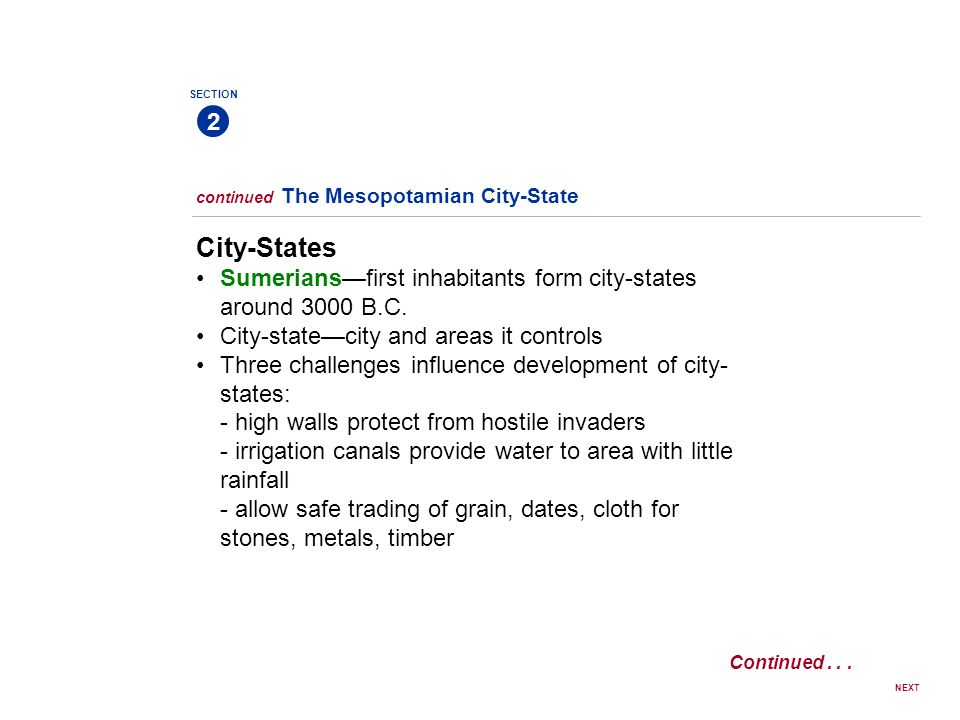 SECTION
2

continued The Mesopotamian City-State

City-States
• Sumerians—first inhabitants form city-states around 3000 B.C.
• City-state—city and areas it controls
• Three challenges influence development of city-states:
- high walls protect from hostile invaders
- irrigation canals provide water to area with little rainfall
- allow safe trading of grain, dates, cloth for stones, metals, timber

Continued . . .

NEXT